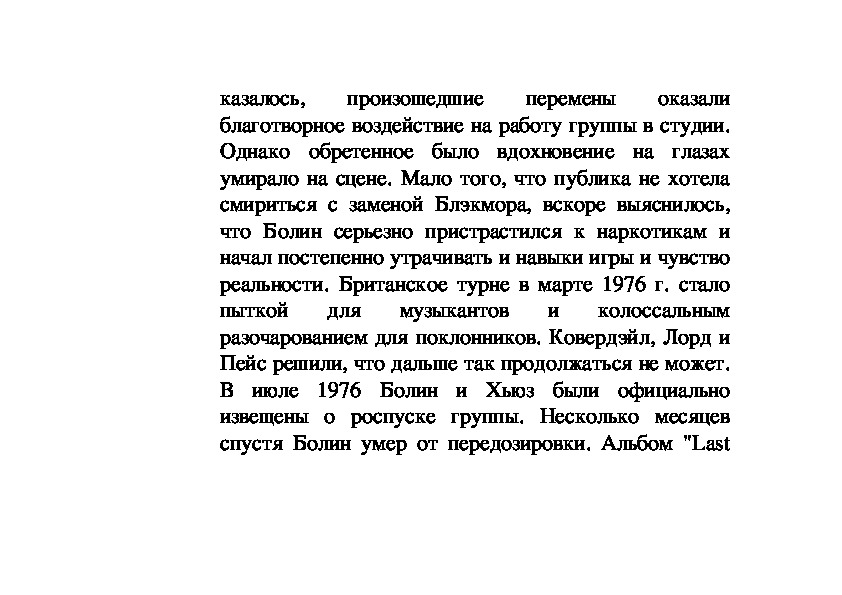 казалось, произошедшие перемены оказали благотворное воздействие на работу группы в студии. Однако обретенное было вдохновение на глазах умирало на сцене. Мало того, что публика не хотела смириться с заменой Блэкмора, вскоре выяснилось, что Болин серьезно пристрастился к наркотикам и начал постепенно утрачивать и навыки игры и чувство реальности. Британское турне в марте 1976 г. стало пыткой для музыкантов и колоссальным разочарованием для поклонников. Ковердэйл, Лорд и Пейс решили, что дальше так продолжаться не может. В июле 1976 Болин и Хьюз были официально извещены о роспуске группы. Несколько месяцев спустя Болин умер от передозировки. Альбом "Last